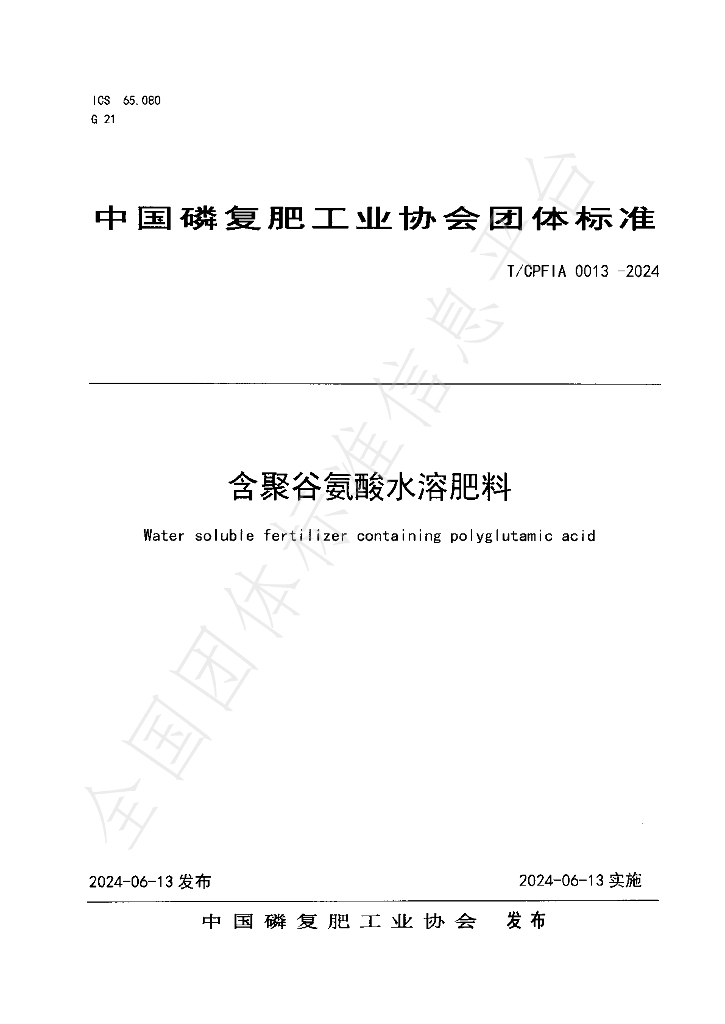 ICS 65.080
G 21

中国磷复肥工业协会团体标准

T/CPFIA 0013 -2024

含聚谷氨酸水溶肥料

Water soluble fertilizer containing polyglutamic acid

2024-06-13发布

2024-06-13实施

中国磷复肥工业协会 发布

全国团体标准信息平台